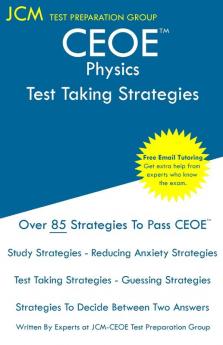 JCM TEST PREPARATION GROUP

CEOE™
Physics
Test Taking Strategies

Free Email Tutoring
Get extra help from experts who know the exam.

Over 85 Strategies To Pass CEOE™

Study Strategies - Reducing Anxiety Strategies

Test Taking Strategies - Guessing Strategies

Strategies To Decide Between Two Answers

Written By Experts at JCM-CEOE Test Preparation Group